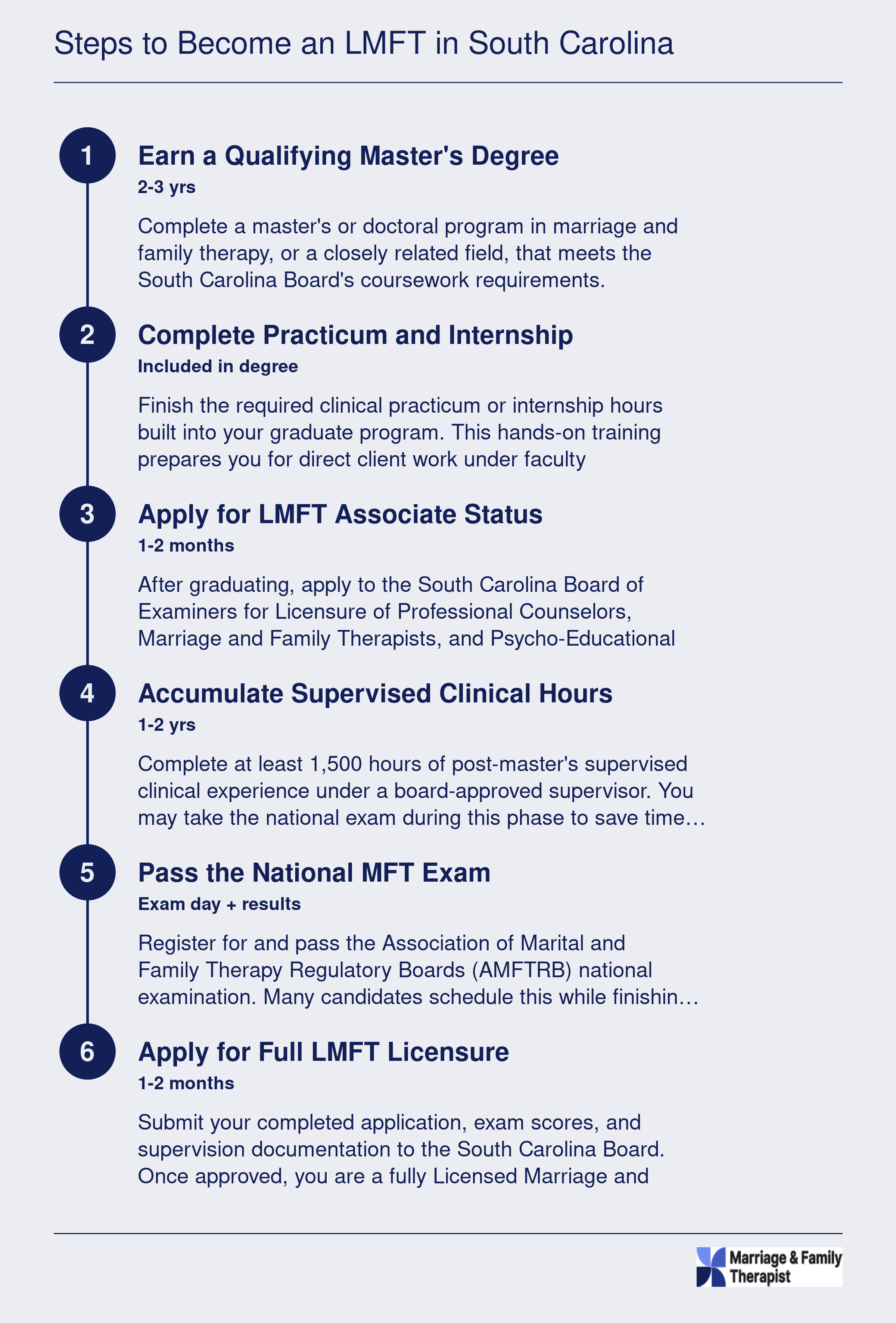 Steps to Become an LMFT in South Carolina

1

Earn a Qualifying Master's Degree

2-3 yrs

Complete a master's or doctoral program in marriage and family therapy, or a closely related field, that meets the South Carolina Board's coursework requirements.

2

Complete Practicum and Internship

Included in degree

Finish the required clinical practicum or internship hours built into your graduate program. This hands-on training prepares you for direct client work under faculty

3

Apply for LMFT Associate Status

1-2 months

After graduating, apply to the South Carolina Board of Examiners for Licensure of Professional Counselors, Marriage and Family Therapists, and Psycho-Educational

4

Accumulate Supervised Clinical Hours

1-2 yrs

Complete at least 1,500 hours of post-master's supervised clinical experience under a board-approved supervisor. You may take the national exam during this phase to save time…

5

Pass the National MFT Exam

Exam day + results

Register for and pass the Association of Marital and Family Therapy Regulatory Boards (AMFTRB) national examination. Many candidates schedule this while finishin…

6

Apply for Full LMFT Licensure

1-2 months

Submit your completed application, exam scores, and supervision documentation to the South Carolina Board. Once approved, you are a fully Licensed Marriage and

Marriage & Family Therapist